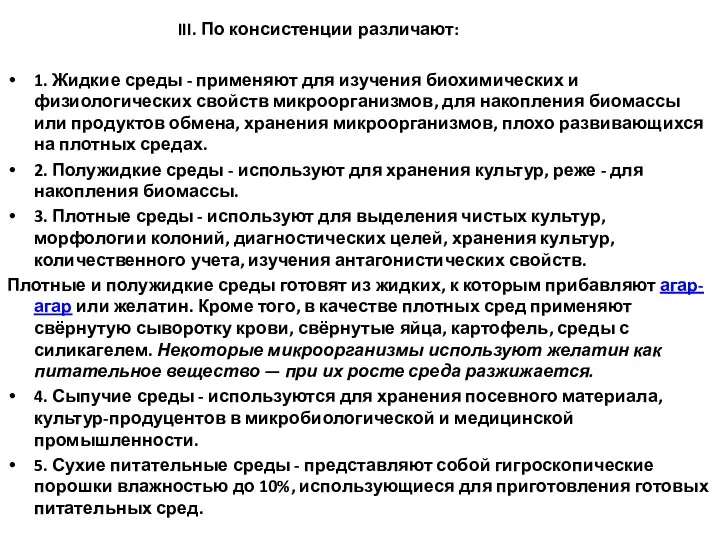 III. По консистенции различают:

• 1. Жидкие среды - применяют для изучения биохимических и физиологических свойств микроорганизмов, для накопления биомассы или продуктов обмена, хранения микроорганизмов, плохо развивающихся на плотных средах.
• 2. Полужидкие среды - используют для хранения культур, реже - для накопления биомассы.
• 3. Плотные среды - используют для выделения чистых культур, морфологии колоний, диагностических целей, хранения культур, количественного учета, изучения антагонистических свойств.

Плотные и полужидкие среды готовят из жидких, к которым прибавляют агар-агар или желатин. Кроме того, в качестве плотных сред применяют свёрнутую сыворотку крови, свёрнутые яйца, картофель, среды с силикагелем. Некоторые микроорганизмы используют желатин как питательное вещество — при их росте среда разжижается.

• 4. Сыпучие среды - используются для хранения посевного материала, культур-продуцентов в микробиологической и медицинской промышленности.
• 5. Сухие питательные среды - представляют собой гигроскопические порошки влажностью до 10%, использующиеся для приготовления готовых питательных сред.